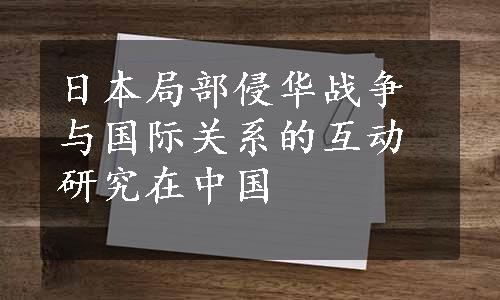 日本局部侵华战争与国际关系的互动研究在中国